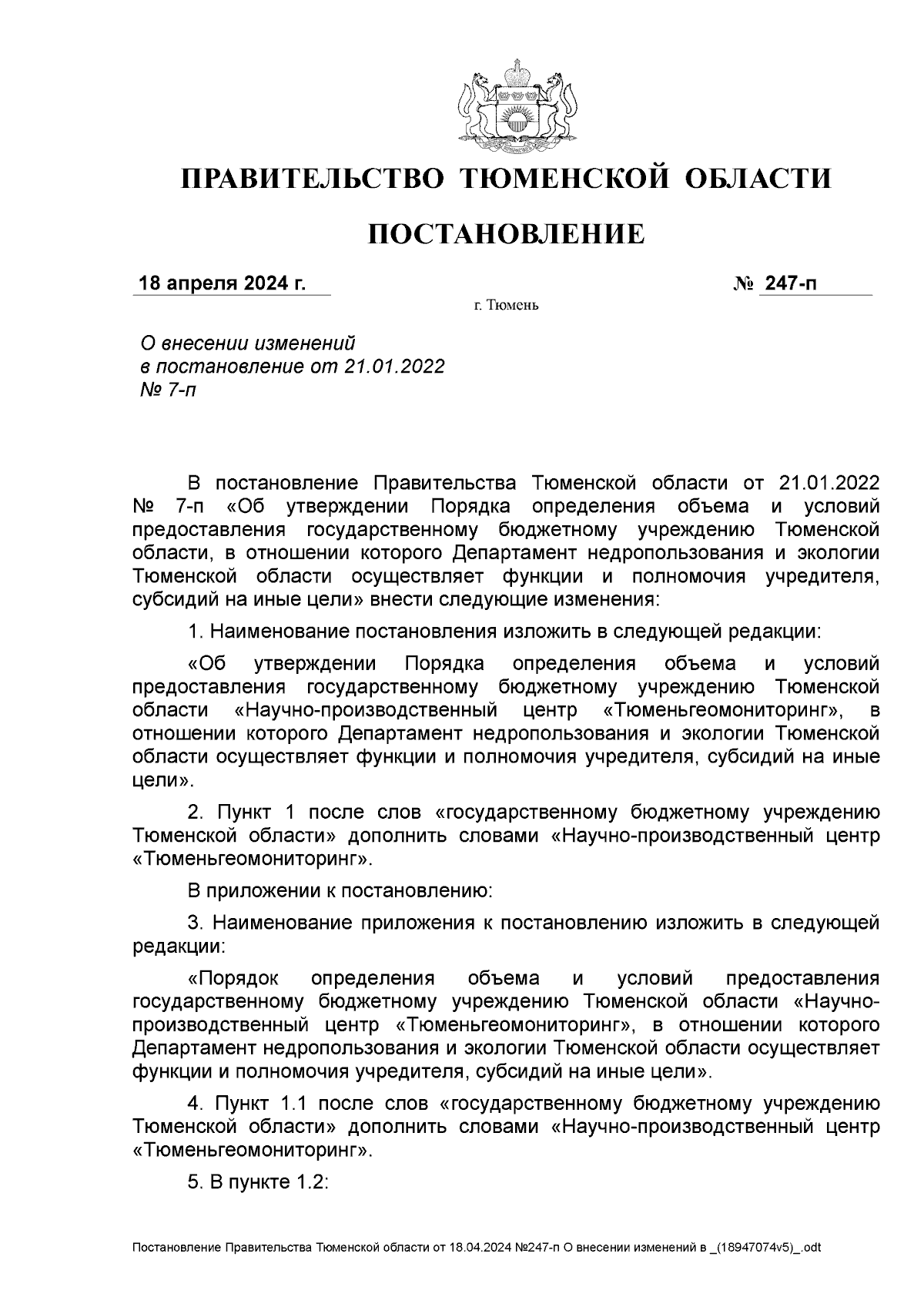 ПРАВИТЕЛЬСТВО ТЮМЕНСКОЙ ОБЛАСТИ

ПОСТАНОВЛЕНИЕ

18 апреля 2024 г. № 247-п

г. Тюмень

О внесении изменений в постановление от 21.01.2022 № 7-п

В постановление Правительства Тюменской области от 21.01.2022 № 7-п «Об утверждении Порядка определения объема и условий предоставления государственному бюджетному учреждению Тюменской области, в отношении которого Департамент недропользования и экологии Тюменской области осуществляет функции и полномочия учредителя, субсидий на иные цели» внести следующие изменения:

1. Наименование постановления изложить в следующей редакции:

«Об утверждении Порядка определения объема и условий предоставления государственному бюджетному учреждению Тюменской области «Научно-производственный центр «Тюменьгеомониторинг», в отношении которого Департамент недропользования и экологии Тюменской области осуществляет функции и полномочия учредителя, субсидий на иные цели».

2. Пункт 1 после слов «государственному бюджетному учреждению Тюменской области» дополнить словами «Научно-производственный центр «Тюменьгеомониторинг».

В приложении к постановлению:

3. Наименование приложения к постановлению изложить в следующей редакции:

«Порядок определения объема и условий предоставления государственному бюджетному учреждению Тюменской области «Научно-производственный центр «Тюменьгеомониторинг», в отношении которого Департамент недропользования и экологии Тюменской области осуществляет функции и полномочия учредителя, субсидий на иные цели».

4. Пункт 1.1 после слов «государственному бюджетному учреждению Тюменской области» дополнить словами «Научно-производственный центр «Тюменьгеомониторинг».

5. В пункте 1.2:

Постановление Правительства Тюменской области от 18.04.2024 №247-п О внесении изменений в _(18947074v5)_.odt